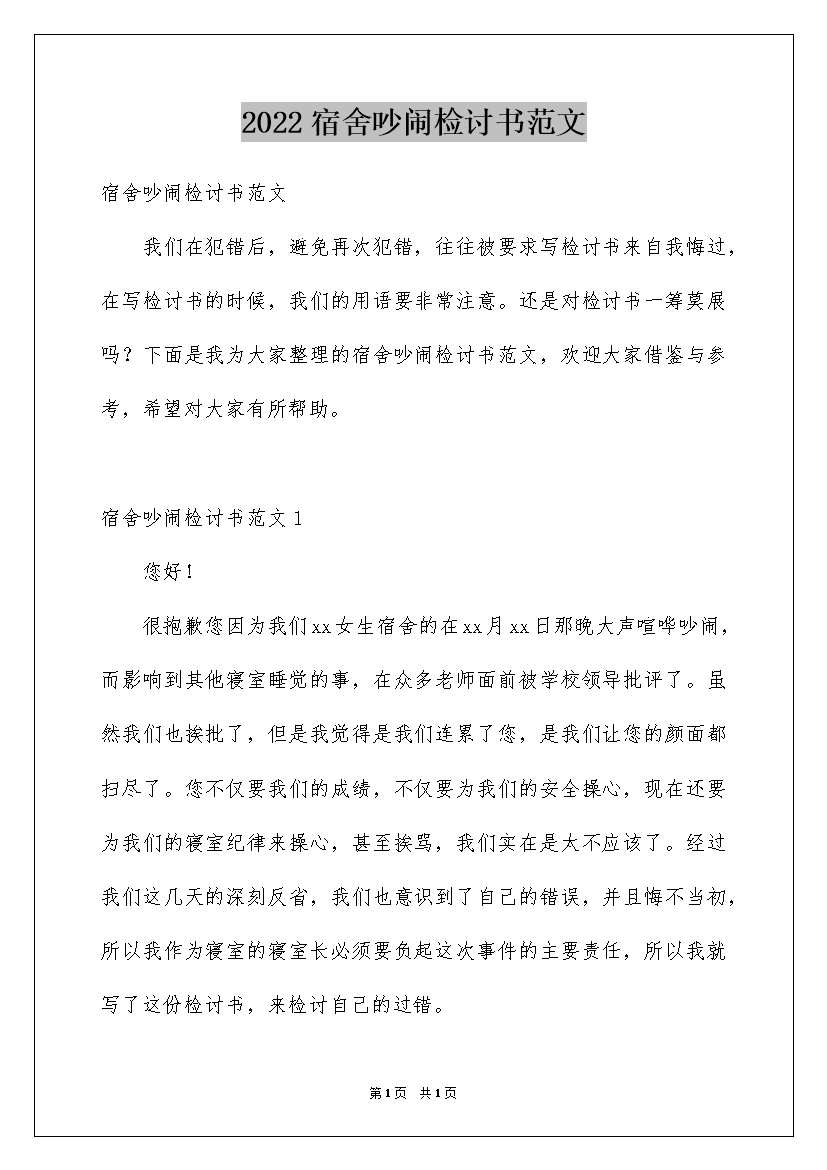 2022宿舍吵闹检讨书范文

宿舍吵闹检讨书范文

我们在犯错后，避免再次犯错，往往被要求写检讨书来自我悔过，在写检讨书的时候，我们的用语要非常注意。还是对检讨书一筹莫展吗？下面是我为大家整理的宿舍吵闹检讨书范文，欢迎大家借鉴与参考，希望对大家有所帮助。

宿舍吵闹检讨书范文1

您好！

很抱歉您因为我们xx女生宿舍的在xx月xx日那晚大声喧哗吵闹，而影响到其他寝室睡觉的事，在众多老师面前被学校领导批评了。虽然我们也挨批了，但是我觉得是我们连累了您，是我们让您的颜面都扫尽了。您不仅要我们的成绩，不仅要为我们的安全操心，现在还要为我们的寝室纪律来操心，甚至挨骂，我们实在是太不应该了。经过我们这几天的深刻反省，我们也意识到了自己的错误，并且悔不当初，所以我作为寝室的寝室长必须要负起这次事件的主要责任，所以我就写了这份检讨书，来检讨自己的过错。

第1页 共1页